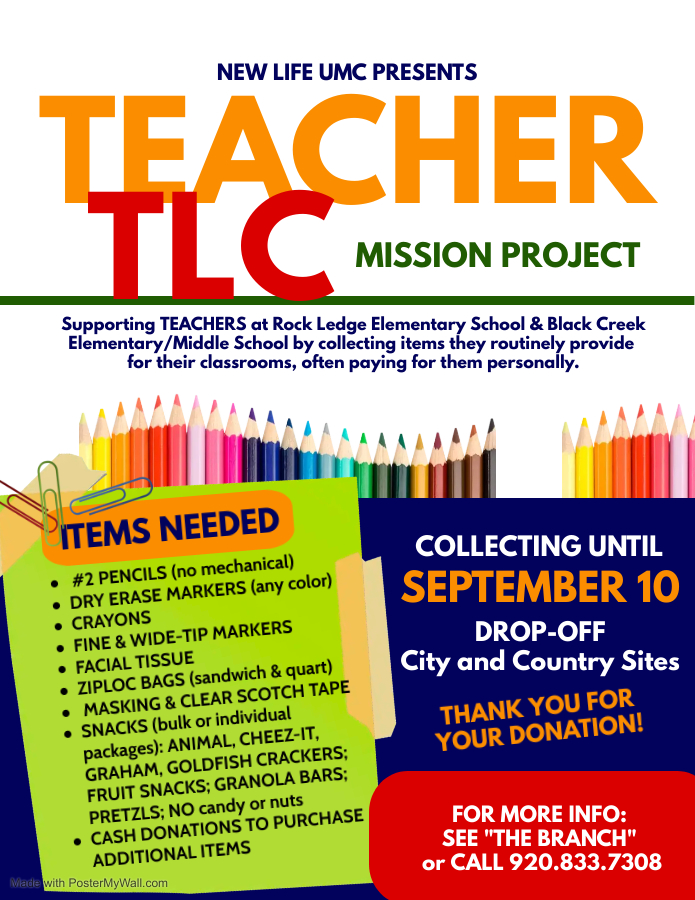 NEW LIFE UMC PRESENTS

TEACHER
TLC

MISSION PROJECT

Supporting TEACHERS at Rock Ledge Elementary School & Black Creek Elementary/Middle School by collecting items they routinely provide for their classrooms, often paying for them personally.

ITEMS NEEDED

• #2 PENCILS (no mechanical)
• DRY ERASE MARKERS (any color)
• CRAYONS
• FINE & WIDE-TIP MARKERS
• FACIAL TISSUE
• ZIPLOC BAGS (sandwich & quart)
• MASKING & CLEAR SCOTCH TAPE
• SNACKS (bulk or individual packages): ANIMAL, CHEEZ-IT, GRAHAM, GOLDFISH CRACKERS; FRUIT SNACKS; GRANOLA BARS; PRETZLS; NO candy or nuts
• CASH DONATIONS TO PURCHASE ADDITIONAL ITEMS

COLLECTING UNTIL
SEPTEMBER 10
DROP-OFF
City and Country Sites

THANK YOU FOR YOUR DONATION!

FOR MORE INFO:
SEE "THE BRANCH"
or CALL 920.833.7308

Made with PosterMyWall.com